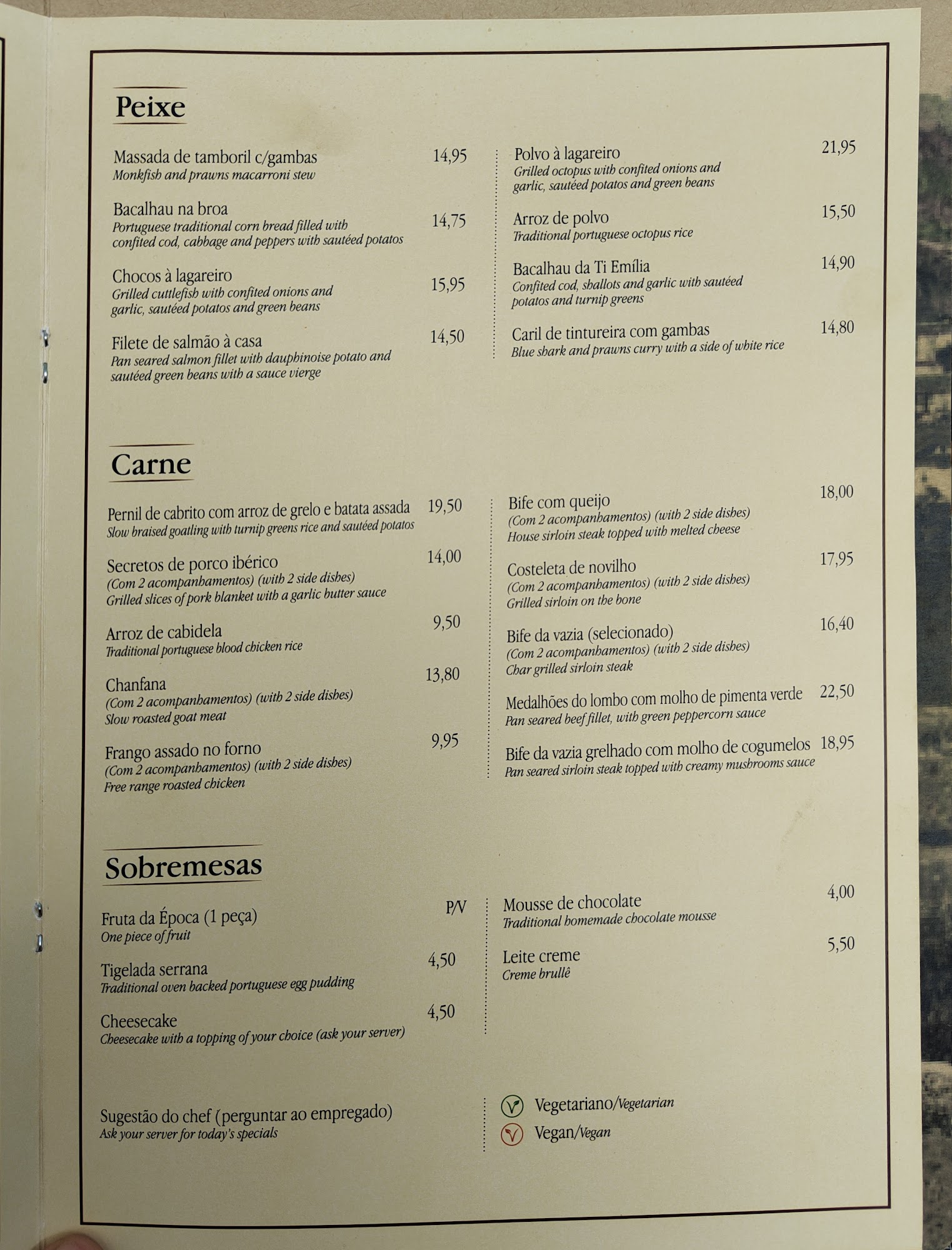 Peixe

Massada de tamboril c/gambas 14,95
Monkfish and prawns macarroni stew

Bacalhau na broa 14,75
Portuguese traditional corn bread filled with confited cod, cabbage and peppers with sautéed potatos

Chocos à lagareiro 15,95
Grilled cuttlefish with confited onions and garlic, sautéed potatos and green beans

Filete de salmão à casa 14,50
Pan seared salmon fillet with dauphinoise potato and sautéed green beans with a sauce vierge

Polvo à lagareiro 21,95
Grilled octopus with confited onions and garlic, sautéed potatos and green beans

Arroz de polvo 15,50
Traditional portuguese octopus rice

Bacalhau da Ti Emília 14,90
Confited cod, shallots and garlic with sautéed potatos and turnip greens

Caril de tintureira com gambas 14,80
Blue shark and prawns curry with a side of white rice

Carne

Pernil de cabrito com arroz de grelo e batata assada 19,50
Slow braised goatling with turnip greens rice and sautéed potatos

Secretos de porco ibérico 14,00
(Com 2 acompanhamentos) (with 2 side dishes)
Grilled slices of pork blanket with a garlic butter sauce

Arroz de cabidela 9,50
Traditional portuguese blood chicken rice

Chanfana 13,80
(Com 2 acompanhamentos) (with 2 side dishes)
Slow roasted goat meat

Frango assado no forno 9,95
(Com 2 acompanhamentos) (with 2 side dishes)
Free range roasted chicken

Bife com queijo 18,00
(Com 2 acompanhamentos) (with 2 side dishes)
House sirloin steak topped with melted cheese

Costeleta de novilho 17,95
(Com 2 acompanhamentos) (with 2 side dishes)
Grilled sirloin on the bone

Bife da vazia (selecionado) 16,40
(Com 2 acompanhamentos) (with 2 side dishes)
Char grilled sirloin steak

Medalhões do lombo com molho de pimenta verde 22,50
Pan seared beef fillet, with green peppercorn sauce

Bife da vazia grelhado com molho de cogumelos 18,95
Pan seared sirloin steak topped with creamy mushrooms sauce

Sobremesas

Fruta da Época (1 peça) P/V
One piece of fruit

Tigelada serrana 4,50
Traditional oven backed portuguese egg pudding

Cheesecake 4,50
Cheesecake with a topping of your choice (ask your server)

Mousse de chocolate 4,00
Traditional homemade chocolate mousse

Leite creme 5,50
Creme brullê

Sugestão do chef (perguntar ao empregado)
Ask your server for today's specials

Vegetariano/Vegetarian
Vegan/Vegan